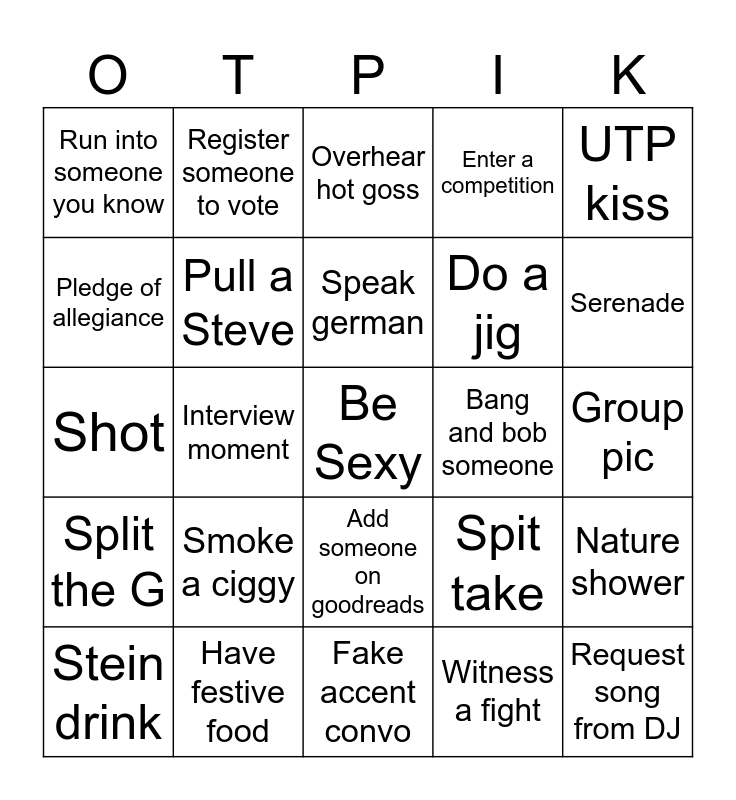 | O | T | P | I | K |
|---|---|---|---|---|
| Run into someone you know | Register someone to vote | Overhear hot goss | Enter a competition | UTP kiss |
| Pledge of allegiance | Pull a Steve | Speak german | Do a jig | Serenade |
| Shot | Interview moment | Be Sexy | Bang and bob someone | Group pic |
| Split the G | Smoke a ciggy | Add someone on goodreads | Spit take | Nature shower |
| Stein drink | Have festive food | Fake accent convo | Witness a fight | Request song from DJ |